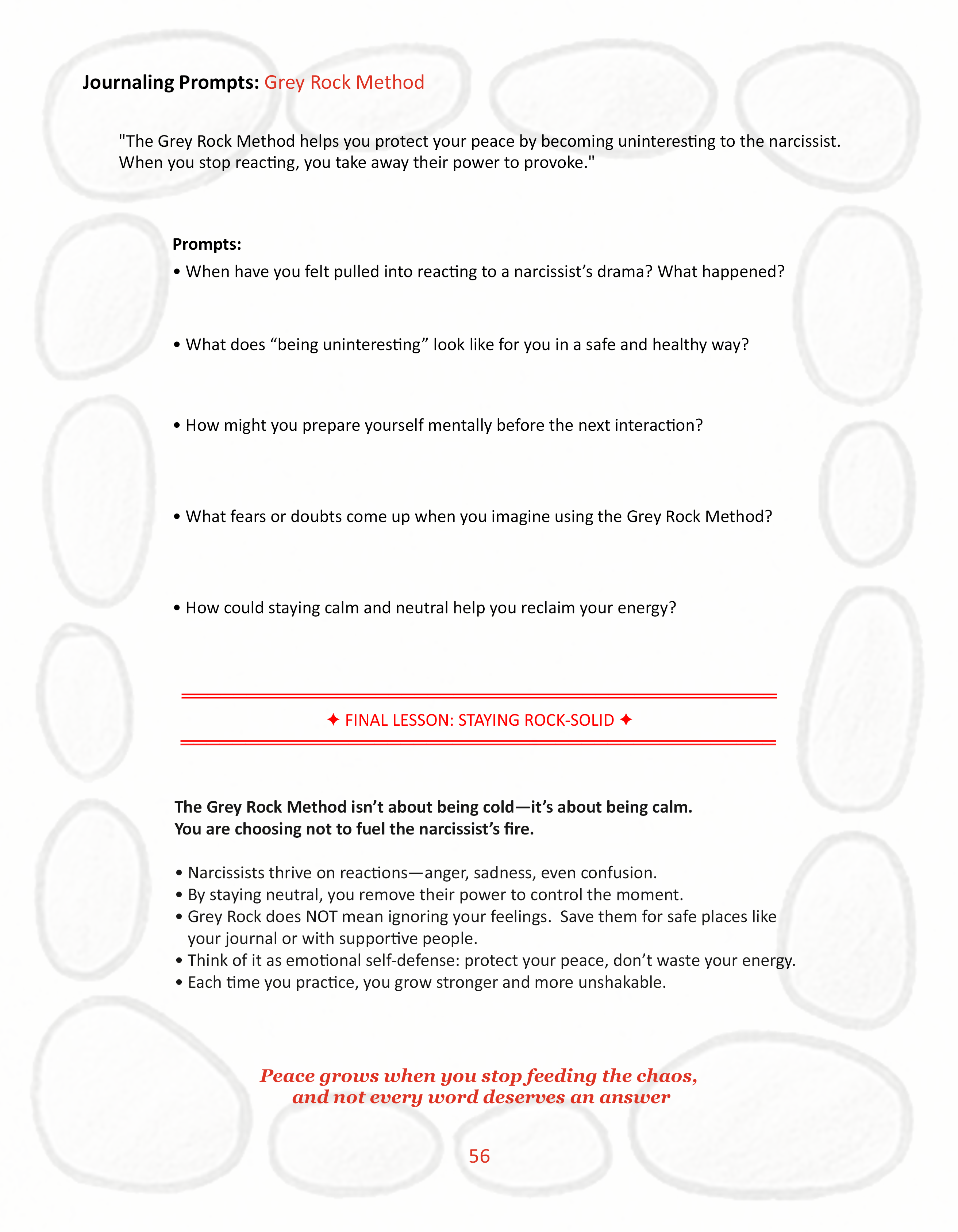 Journaling Prompts: Grey Rock Method

"The Grey Rock Method helps you protect your peace by becoming uninteresting to the narcissist. When you stop reacting, you take away their power to provoke."

Prompts:
• When have you felt pulled into reacting to a narcissist's drama? What happened?

• What does "being uninteresting" look like for you in a safe and healthy way?

• How might you prepare yourself mentally before the next interaction?

• What fears or doubts come up when you imagine using the Grey Rock Method?

• How could staying calm and neutral help you reclaim your energy?

✦ FINAL LESSON: STAYING ROCK-SOLID ✦

The Grey Rock Method isn't about being cold—it's about being calm.
You are choosing not to fuel the narcissist's fire.

• Narcissists thrive on reactions—anger, sadness, even confusion.
• By staying neutral, you remove their power to control the moment.
• Grey Rock does NOT mean ignoring your feelings. Save them for safe places like your journal or with supportive people.
• Think of it as emotional self-defense: protect your peace, don't waste your energy.
• Each time you practice, you grow stronger and more unshakable.

Peace grows when you stop feeding the chaos,
and not every word deserves an answer

56